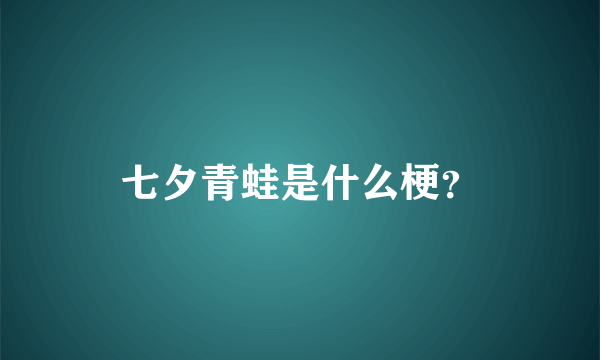 七夕青蛙是什么梗?